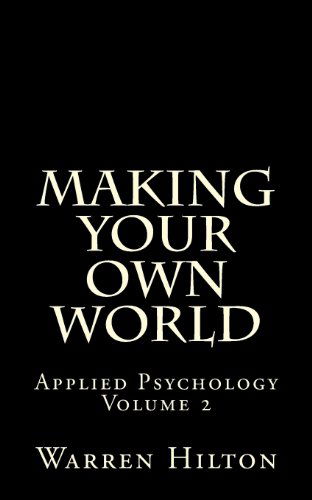 MAKING YOUR OWN WORLD

Applied Psychology
Volume 2

Warren Hilton